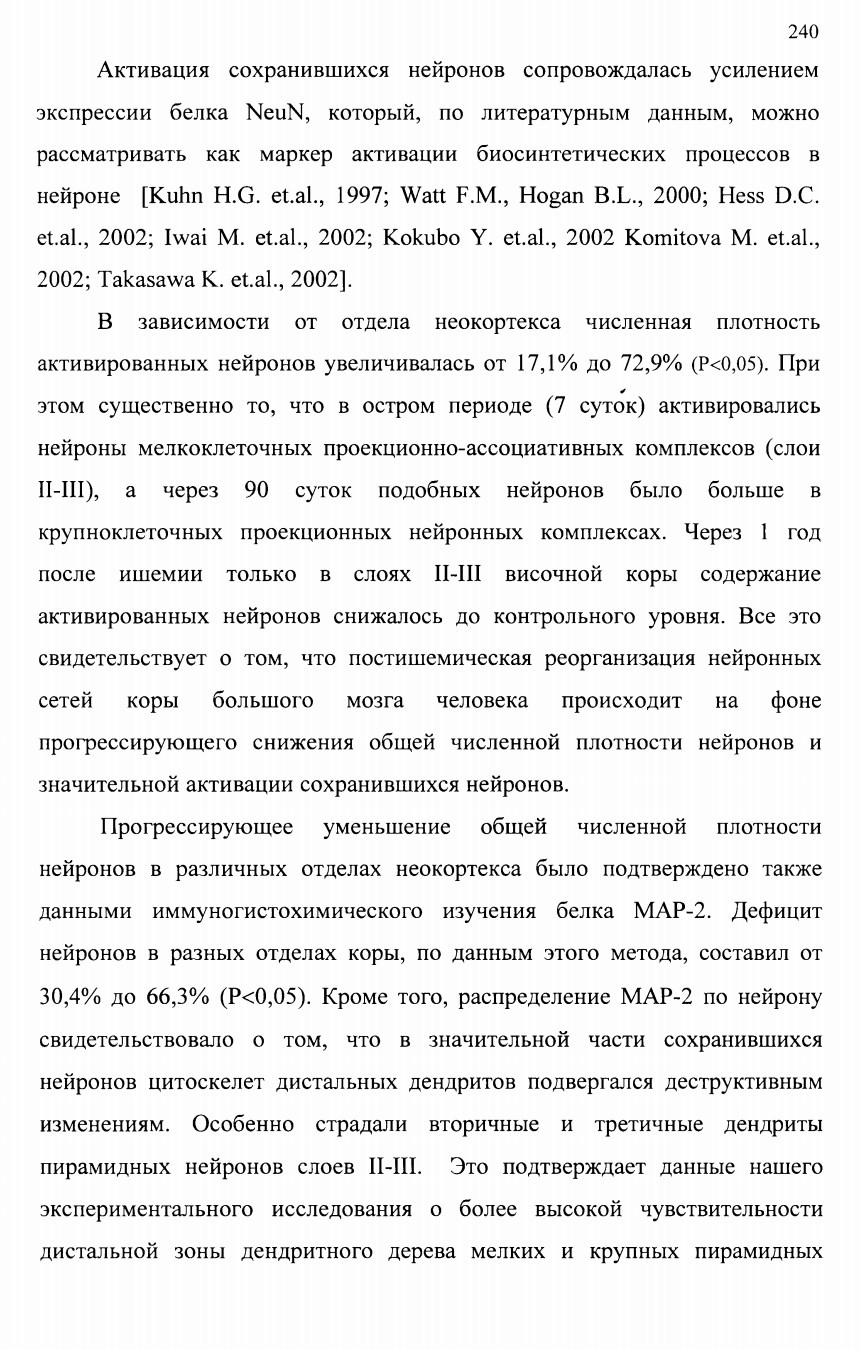 240

Активация сохранившихся нейронов сопровождалась усилением экспрессии белка NeuN, который, по литературным данным, можно рассматривать как маркер активации биосинтетических процессов в нейроне [Kuhn H.G. et.al., 1997; Watt F.M., Hogan B.L., 2000; Hess D.C. et.al., 2002; Iwai M. et.al., 2002; Kokubo Y. et.al., 2002 Komitova M. et.al., 2002; Takasawa K. et.al., 2002].

В зависимости от отдела неокортекса численная плотность активированных нейронов увеличивалась от 17,1% до 72,9% (P<0,05). При этом существенно то, что в остром периоде (7 суток) активировались нейроны мелкоклеточных проекционно-ассоциативных комплексов (слои II-III), а через 90 суток подобных нейронов было больше в крупноклеточных проекционных нейронных комплексах. Через 1 год после ишемии только в слоях II-III височной коры содержание активированных нейронов снижалось до контрольного уровня. Все это свидетельствует о том, что постишемическая реорганизация нейронных сетей коры большого мозга человека происходит на фоне прогрессирующего снижения общей численной плотности нейронов и значительной активации сохранившихся нейронов.

Прогрессирующее уменьшение общей численной плотности нейронов в различных отделах неокортекса было подтверждено также данными иммуногистохимического изучения белка MAP-2. Дефицит нейронов в разных отделах коры, по данным этого метода, составил от 30,4% до 66,3% (P<0,05). Кроме того, распределение MAP-2 по нейрону свидетельствовало о том, что в значительной части сохранившихся нейронов цитоскелет дистальных дендритов подвергался деструктивным изменениям. Особенно страдали вторичные и третичные дендриты пирамидных нейронов слоев II-III. Это подтверждает данные нашего экспериментального исследования о более высокой чувствительности дистальной зоны дендритного дерева мелких и крупных пирамидных